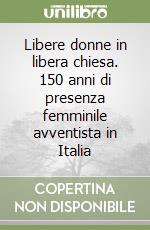 unilibro

Libere donne in libera chiesa. 150 anni di presenza femminile avventista in Italia

COPERTINA NON DISPONIBILE